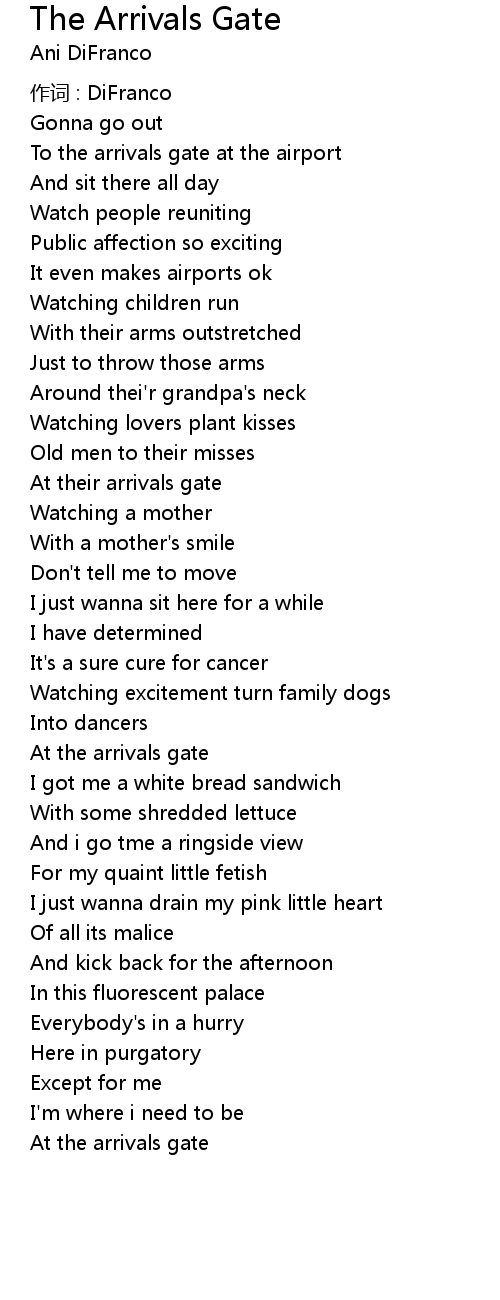 The Arrivals Gate
Ani DiFranco

作词 : DiFranco
Gonna go out
To the arrivals gate at the airport
And sit there all day
Watch people reuniting
Public affection so exciting
It even makes airports ok
Watching children run
With their arms outstretched
Just to throw those arms
Around thei'r grandpa's neck
Watching lovers plant kisses
Old men to their misses
At their arrivals gate
Watching a mother
With a mother's smile
Don't tell me to move
I just wanna sit here for a while
I have determined
It's a sure cure for cancer
Watching excitement turn family dogs
Into dancers
At the arrivals gate
I got me a white bread sandwich
With some shredded lettuce
And i go tme a ringside view
For my quaint little fetish
I just wanna drain my pink little heart
Of all its malice
And kick back for the afternoon
In this fluorescent palace
Everybody's in a hurry
Here in purgatory
Except for me
I'm where i need to be
At the arrivals gate